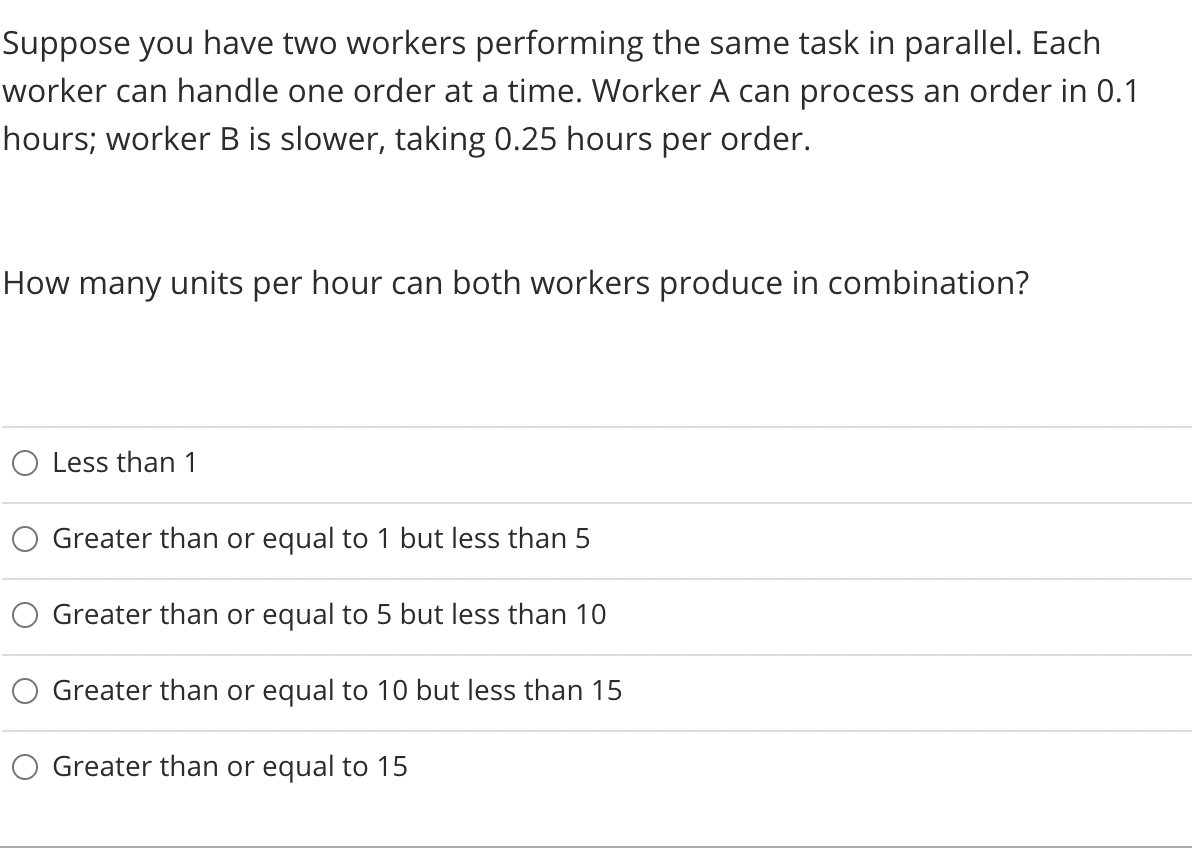 Suppose you have two workers performing the same task in parallel. Each worker can handle one order at a time. Worker A can process an order in 0.1 hours; worker B is slower, taking 0.25 hours per order.

How many units per hour can both workers produce in combination?

Less than 1

Greater than or equal to 1 but less than 5

Greater than or equal to 5 but less than 10

Greater than or equal to 10 but less than 15

Greater than or equal to 15